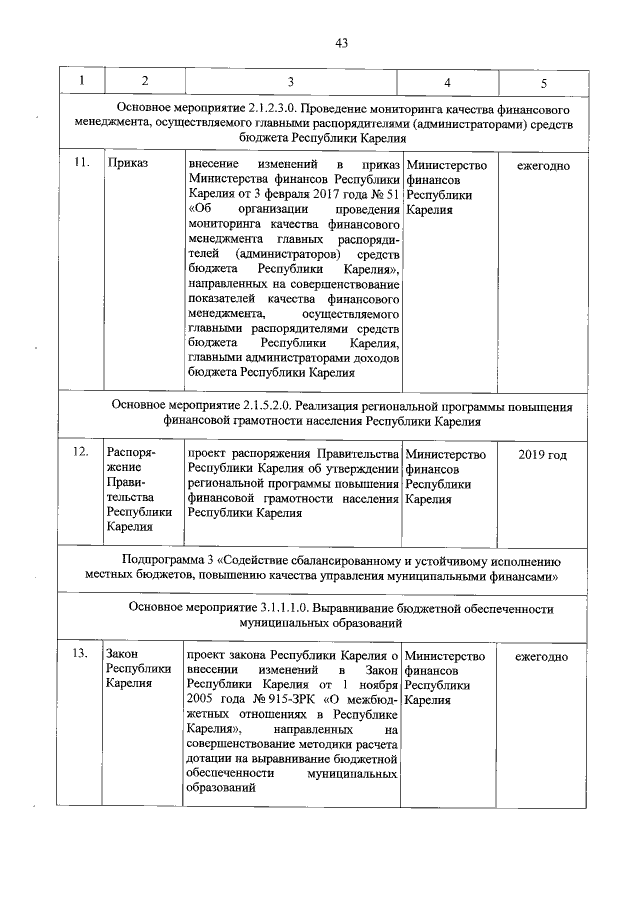 43

| 1 | 2 | 3 | 4 | 5 |
|---|---|---|---|---|
| Основное мероприятие 2.1.2.3.0. Проведение мониторинга качества финансового менеджмента, осуществляемого главными распорядителями (администраторами) средств бюджета Республики Карелия | | | | |
| 11. | Приказ | внесение изменений в приказ Министерства финансов Республики Карелия от 3 февраля 2017 года № 51 «Об организации проведения мониторинга качества финансового менеджмента главных распорядителей (администраторов) средств бюджета Республики Карелия», направленных на совершенствование показателей качества финансового менеджмента, осуществляемого главными распорядителями средств бюджета Республики Карелия, главными администраторами доходов бюджета Республики Карелия | Министерство финансов Республики Карелия | ежегодно |
| Основное мероприятие 2.1.5.2.0. Реализация региональной программы повышения финансовой грамотности населения Республики Карелия | | | | |
| 12. | Распоряжение Правительства Республики Карелия | проект распоряжения Правительства Республики Карелия об утверждении региональной программы повышения финансовой грамотности населения Республики Карелия | Министерство финансов Республики Карелия | 2019 год |
| Подпрограмма 3 «Содействие сбалансированному и устойчивому исполнению местных бюджетов, повышению качества управления муниципальными финансами» | | | | |
| Основное мероприятие 3.1.1.1.0. Выравнивание бюджетной обеспеченности муниципальных образований | | | | |
| 13. | Закон Республики Карелия | проект закона Республики Карелия о внесении изменений в Закон Республики Карелия от 1 ноября 2005 года № 915-ЗРК «О межбюджетных отношениях в Республике Карелия», направленных на совершенствование методики расчета дотации на выравнивание бюджетной обеспеченности муниципальных образований | Министерство финансов Республики Карелия | ежегодно |